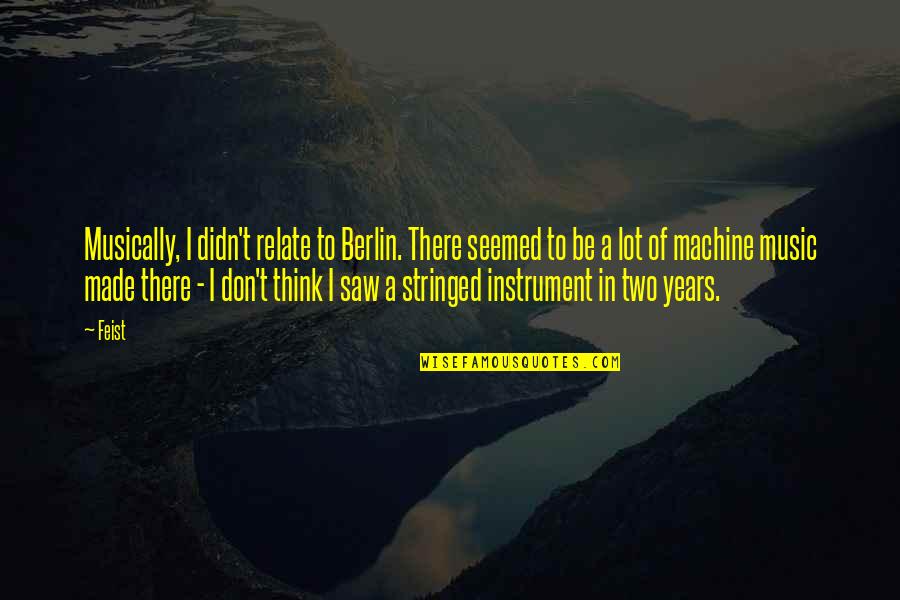 Musically, I didn't relate to Berlin. There seemed to be a lot of machine music made there - I don't think I saw a stringed instrument in two years.

~ Feist

WISEFAMOUSQUOTES.COM